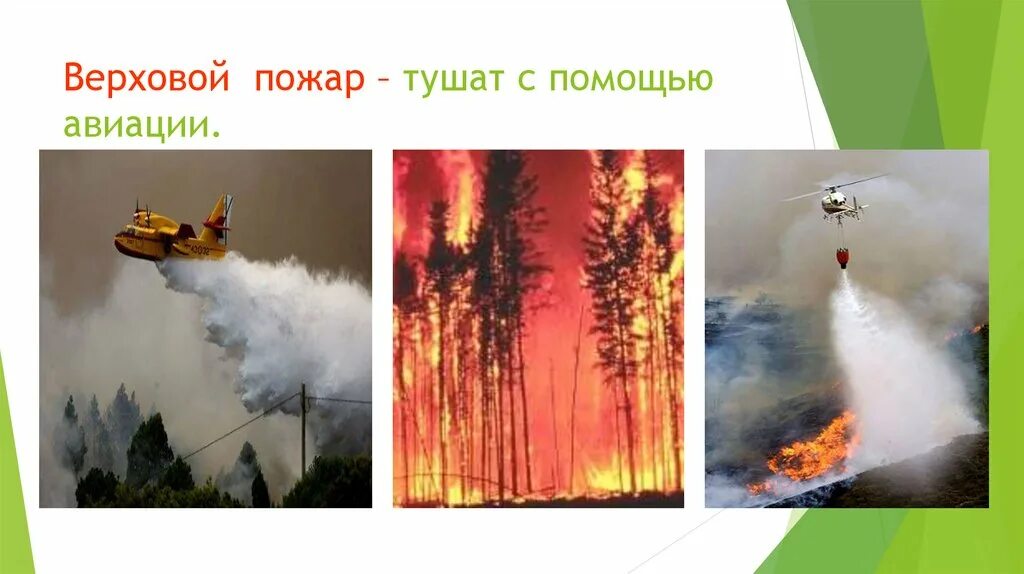 Верховой пожар – тушат с помощью авиации.